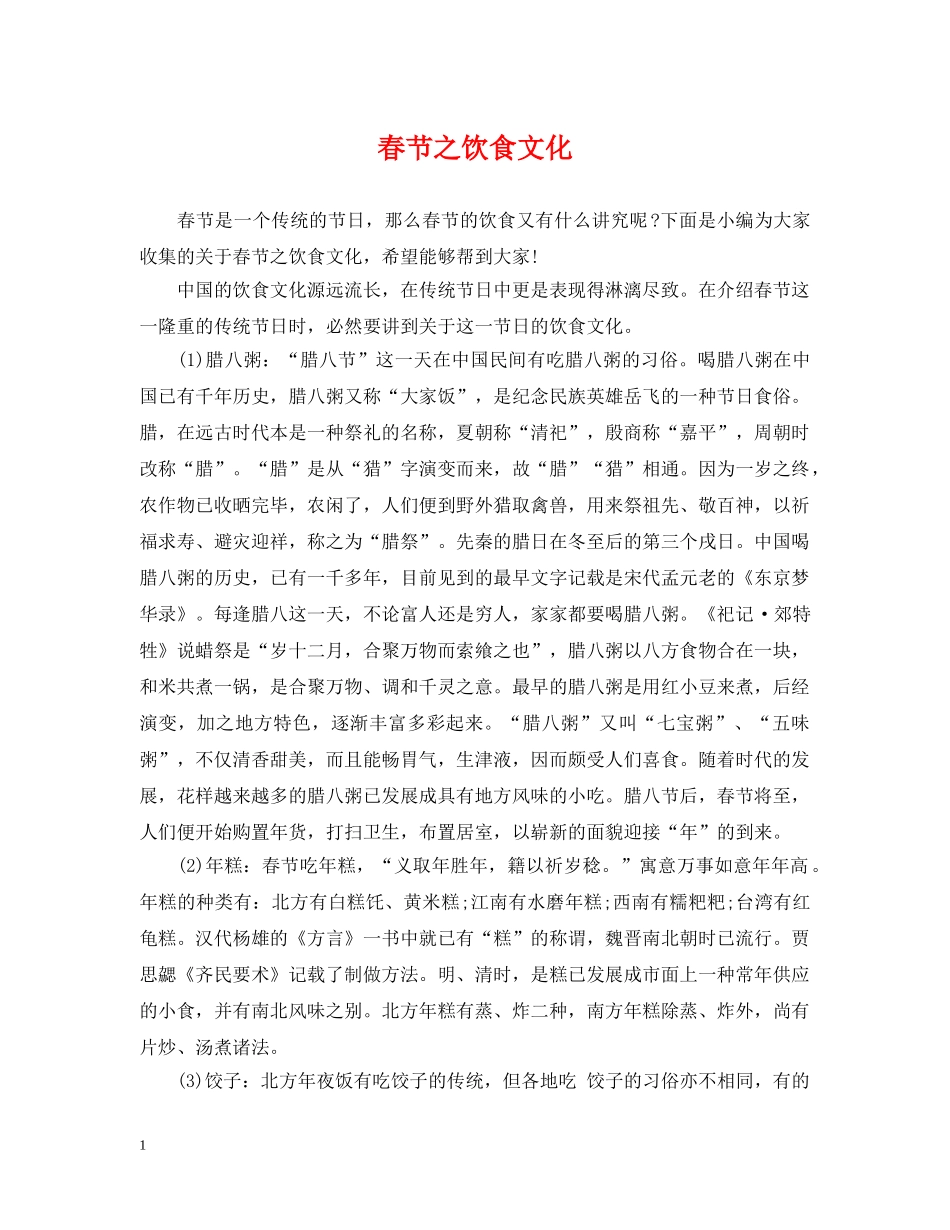 春节之饮食文化

春节是一个传统的节日，那么春节的饮食又有什么讲究呢？下面是小编为大家收集的关于春节之饮食文化，希望能够帮到大家！

中国的饮食文化源远流长，在传统节日中更是表现得淋漓尽致。在介绍春节这一隆重的传统节日时，必然要讲到关于这一节日的饮食文化。

(1)腊八粥：“腊八节”这一天在中国民间有吃腊八粥的习俗。喝腊八粥在中国已有千年历史，腊八粥又称“大家饭”，是纪念民族英雄岳飞的一种节日食俗。腊，在远古时代本是一种祭礼的名称，夏朝称“清祀”，殷商称“嘉平”，周朝时改称“腊”。“腊”是从“猎”字演变而来，故“腊”“猎”相通。因为一岁之终，农作物已收晒完毕，农闲了，人们便到野外猎取禽兽，用来祭祖先、敬百神，以祈福求寿、避灾迎祥，称之为“腊祭”。先秦的腊日在冬至后的第三个戌日。中国喝腊八粥的历史，已有一千多年，目前见到的最早文字记载是宋代孟元老的《东京梦华录》。每逢腊八这一天，不论富人还是穷人，家家都要喝腊八粥。《祀记·郊特牲》说蜡祭是“岁十二月，合聚万物而索飨之也”，腊八粥以八方食物合在一块，和米共煮一锅，是合聚万物、调和千灵之意。最早的腊八粥是用红小豆来煮，后经演变，加之地方特色，逐渐丰富多彩起来。“腊八粥”又叫“七宝粥”、“五味粥”，不仅清香甜美，而且能畅胃气，生津液，因而颇受人们喜食。随着时代的发展，花样越来越多的腊八粥已发展成具有地方风味的小吃。腊八节后，春节将至，人们便开始购置年货，打扫卫生，布置居室，以崭新的面貌迎接“年”的到来。

(2)年糕：春节吃年糕，“义取年胜年，籍以祈岁稔。”寓意万事如意年年高。年糕的种类有：北方有白糕饦、黄米糕;江南有水磨年糕;西南有糯粑粑;台湾有红龟糕。汉代杨雄的《方言》一书中就已有“糕”的称谓，魏晋南北朝时已流行。贾思勰《齐民要术》记载了制做方法。明、清时，是糕已发展成市面上一种常年供应的小食，并有南北风味之别。北方年糕有蒸、炸二种，南方年糕除蒸、炸外，尚有片炒、汤煮诸法。

(3)饺子：北方年夜饭有吃饺子的传统，但各地吃 饺子的习俗亦不相同，有的

1